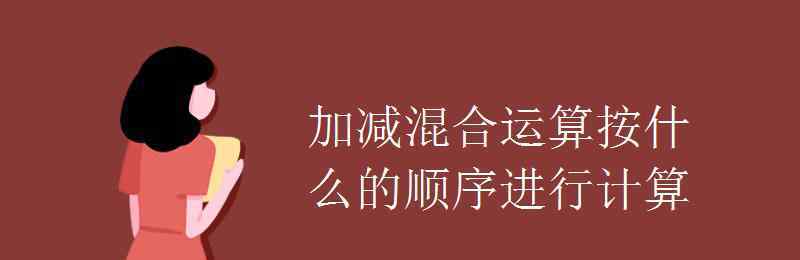 加减混合运算按什么的顺序进行计算